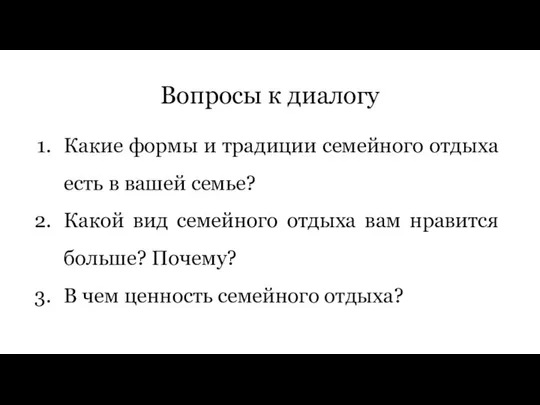 Вопросы к диалогу

1. Какие формы и традиции семейного отдыха есть в вашей семье?
2. Какой вид семейного отдыха вам нравится больше? Почему?
3. В чем ценность семейного отдыха?